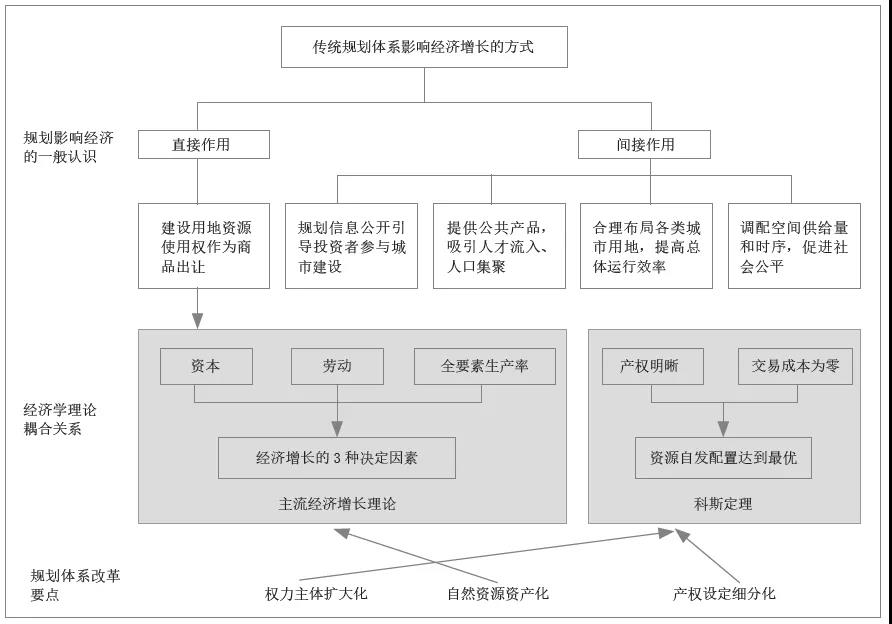 传统规划体系影响经济增长的方式

规划影响经济的一般认识

直接作用

间接作用

建设用地资源使用权作为商品出让

规划信息公开引导投资者参与城市建设

提供公共产品，吸引人才流入、人口集聚

合理布局各类城市用地，提高总体运行效率

调配空间供给量和时序，促进社会公平

经济学理论耦合关系

资本

劳动

全要素生产率

经济增长的 3 种决定因素

主流经济增长理论

产权明晰

交易成本为零

资源自发配置达到最优

科斯定理

规划体系改革要点

权力主体扩大化

自然资源资产化

产权设定细分化